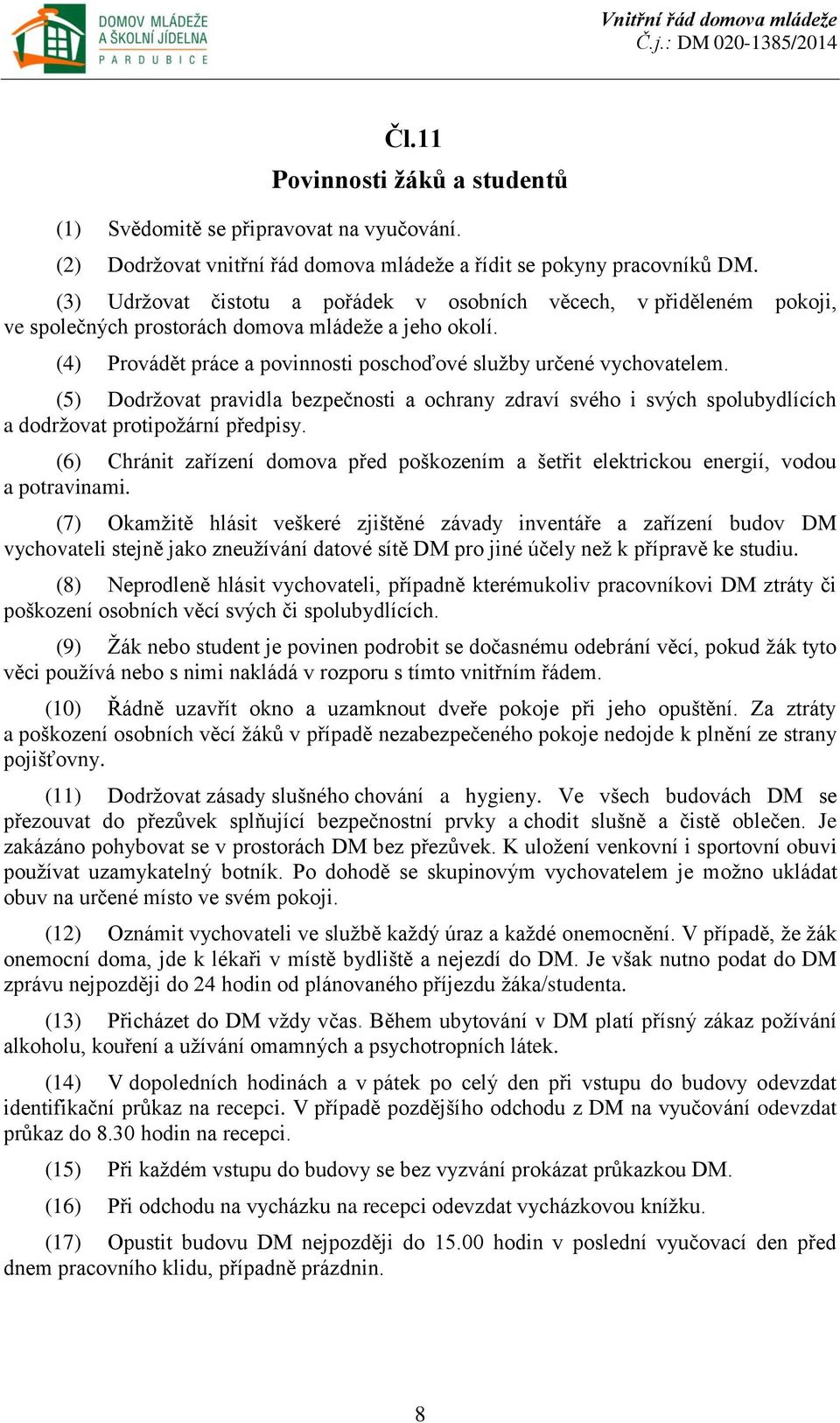 DOMOV MLÁDEŽE A ŠKOLNÍ JÍDELNA PARDUBICE

Vnitřní řád domova mládeže
Č.j.: DM 020-1385/2014

Čl.11
Povinnosti žáků a studentů

(1) Svědomitě se připravovat na vyučování.

(2) Dodržovat vnitřní řád domova mládeže a řídit se pokyny pracovníků DM.

(3) Udržovat čistotu a pořádek v osobních věcech, v přiděleném pokoji, ve společných prostorách domova mládeže a jeho okolí.

(4) Provádět práce a povinnosti poschoďové služby určené vychovatelem.

(5) Dodržovat pravidla bezpečnosti a ochrany zdraví svého i svých spolubydlících a dodržovat protipožární předpisy.

(6) Chránit zařízení domova před poškozením a šetřit elektrickou energií, vodou a potravinami.

(7) Okamžitě hlásit veškeré zjištěné závady inventáře a zařízení budov DM vychovateli stejně jako zneužívání datové sítě DM pro jiné účely než k přípravě ke studiu.

(8) Neprodleně hlásit vychovateli, případně kterémukoliv pracovníkovi DM ztráty či poškození osobních věcí svých či spolubydlících.

(9) Žák nebo student je povinen podrobit se dočasnému odebrání věcí, pokud žák tyto věci používá nebo s nimi nakládá v rozporu s tímto vnitřním řádem.

(10) Řádně uzavřít okno a uzamknout dveře pokoje při jeho opuštění. Za ztráty a poškození osobních věcí žáků v případě nezabezpečeného pokoje nedojde k plnění ze strany pojišťovny.

(11) Dodržovat zásady slušného chování a hygieny. Ve všech budovách DM se přezouvat do přezůvek splňující bezpečnostní prvky a chodit slušně a čistě oblečen. Je zakázáno pohybovat se v prostorách DM bez přezůvek. K uložení venkovní i sportovní obuvi používat uzamykatelný botník. Po dohodě se skupinovým vychovatelem je možno ukládat obuv na určené místo ve svém pokoji.

(12) Oznámit vychovateli ve službě každý úraz a každé onemocnění. V případě, že žák onemocní doma, jde k lékaři v místě bydliště a nejezdí do DM. Je však nutno podat do DM zprávu nejpozději do 24 hodin od plánovaného příjezdu žáka/studenta.

(13) Přicházet do DM vždy včas. Během ubytování v DM platí přísný zákaz požívání alkoholu, kouření a užívání omamných a psychotropních látek.

(14) V dopoledních hodinách a v pátek po celý den při vstupu do budovy odevzdat identifikační průkaz na recepci. V případě pozdějšího odchodu z DM na vyučování odevzdat průkaz do 8.30 hodin na recepci.

(15) Při každém vstupu do budovy se bez vyzvání prokázat průkazkou DM.

(16) Při odchodu na vycházku na recepci odevzdat vycházkovou knížku.

(17) Opustit budovu DM nejpozději do 15.00 hodin v poslední vyučovací den před dnem pracovního klidu, případně prázdnin.

8